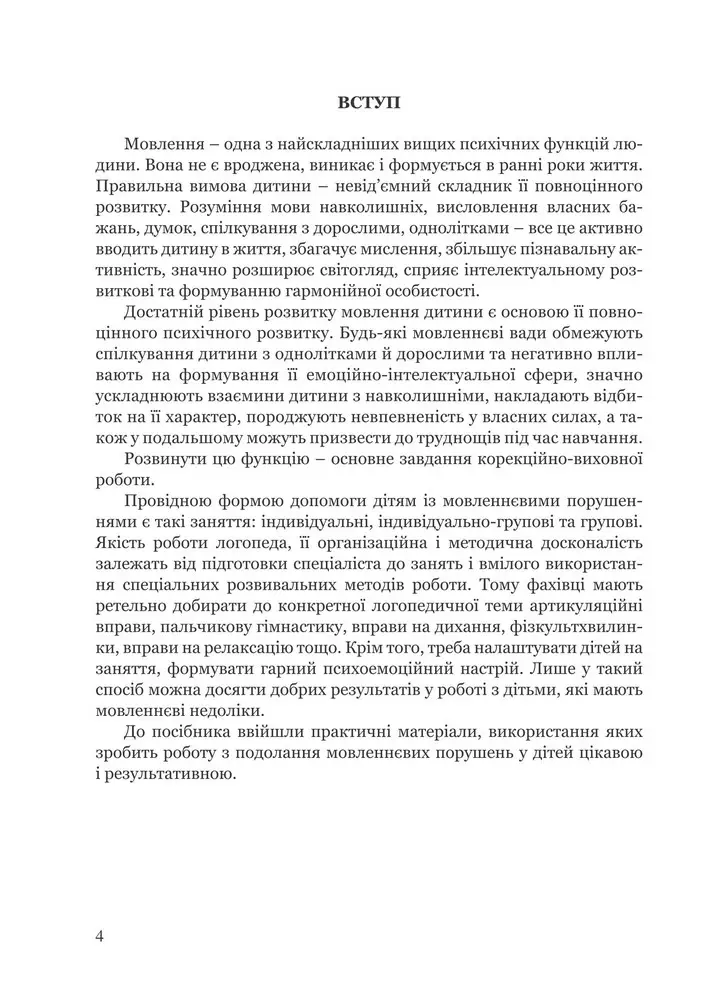 ВСТУП

Мовлення – одна з найскладніших вищих психічних функцій людини. Вона не є вроджена, виникає і формується в ранні роки життя. Правильна вимова дитини – невід'ємний складник її повноцінного розвитку. Розуміння мови навколишніх, висловлення власних бажань, думок, спілкування з дорослими, однолітками – все це активно вводить дитину в життя, збагачує мислення, збільшує пізнавальну активність, значно розширює світогляд, сприяє інтелектуальному розвиткові та формуванню гармонійної особистості.

Достатній рівень розвитку мовлення дитини є основою її повноцінного психічного розвитку. Будь-які мовленнєві вади обмежують спілкування дитини з однолітками й дорослими та негативно впливають на формування її емоційно-інтелектуальної сфери, значно ускладнюють взаємини дитини з навколишніми, накладають відбиток на її характер, породжують невпевненість у власних силах, а також у подальшому можуть призвести до труднощів під час навчання.

Розвинути цю функцію – основне завдання корекційно-виховної роботи.

Провідною формою допомоги дітям із мовленнєвими порушеннями є такі заняття: індивідуальні, індивідуально-групові та групові. Якість роботи логопеда, її організаційна і методична досконалість залежать від підготовки спеціаліста до занять і вмілого використання спеціальних розвивальних методів роботи. Тому фахівці мають ретельно добирати до конкретної логопедичної теми артикуляційні вправи, пальчикову гімнастику, вправи на дихання, фізкультхвилинки, вправи на релаксацію тощо. Крім того, треба налаштувати дітей на заняття, формувати гарний психоемоційний настрій. Лише у такий спосіб можна досягти добрих результатів у роботі з дітьми, які мають мовленнєві недоліки.

До посібника ввійшли практичні матеріали, використання яких зробить роботу з подолання мовленнєвих порушень у дітей цікавою і результативною.

4